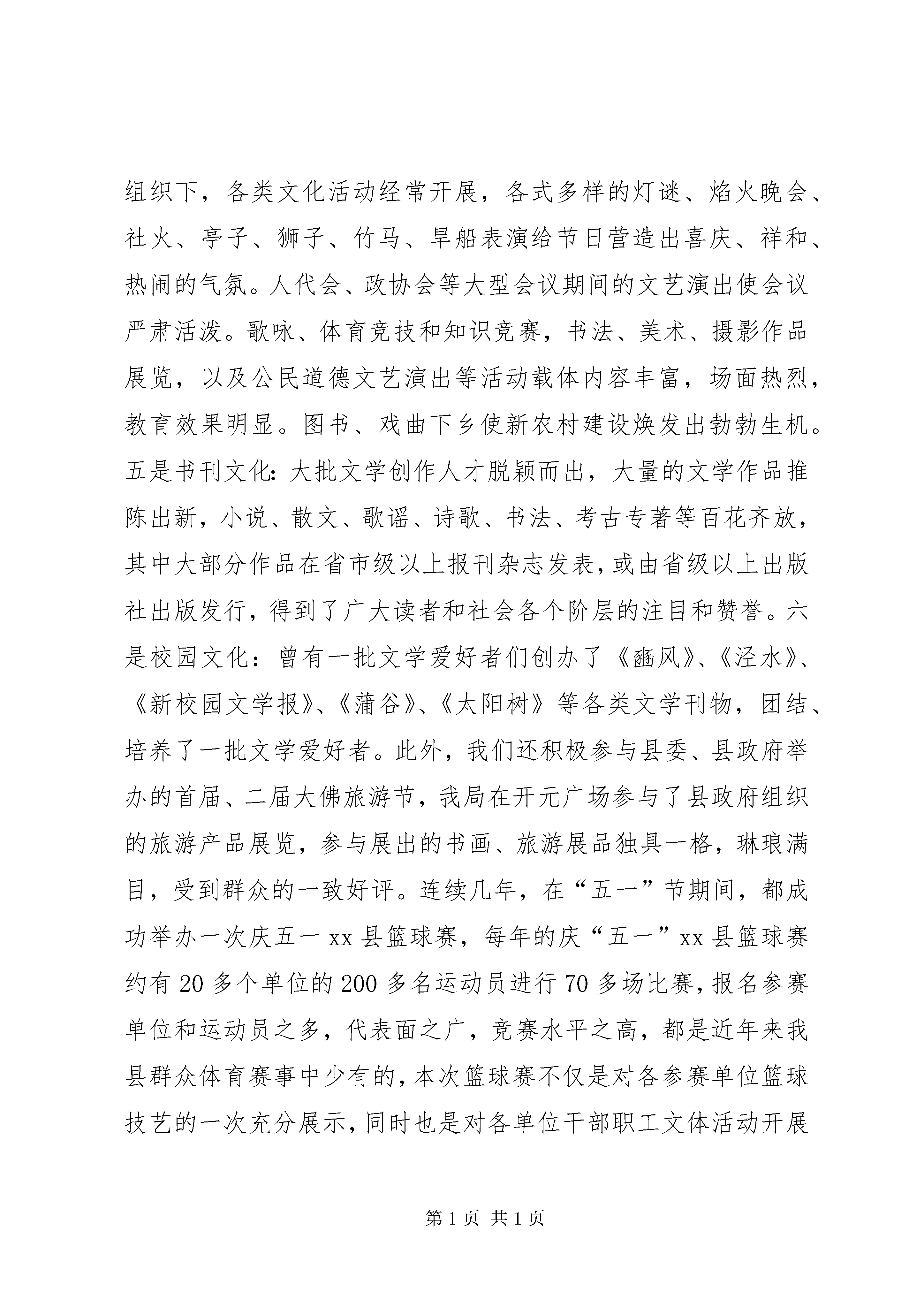 组织下，各类文化活动经常开展，各式多样的灯谜、焰火晚会、社火、亭子、狮子、竹马、旱船表演给节日营造出喜庆、祥和、热闹的气氛。人代会、政协会等大型会议期间的文艺演出使会议严肃活泼。歌咏、体育竞技和知识竞赛，书法、美术、摄影作品展览，以及公民道德文艺演出等活动载体内容丰富，场面热烈，教育效果明显。图书、戏曲下乡使新农村建设焕发出勃勃生机。五是书刊文化：大批文学创作人才脱颖而出，大量的文学作品推陈出新，小说、散文、歌谣、诗歌、书法、考古专著等百花齐放，其中大部分作品在省市级以上报刊杂志发表，或由省级以上出版社出版发行，得到了广大读者和社会各个阶层的注目和赞誉。六是校园文化：曾有一批文学爱好者们创办了《豳风》、《泾水》、《新校园文学报》、《蒲谷》、《太阳树》等各类文学刊物，团结、培养了一批文学爱好者。此外，我们还积极参与县委、县政府举办的首届、二届大佛旅游节，我局在开元广场参与了县政府组织的旅游产品展览，参与展出的书画、旅游展品独具一格，琳琅满目，受到群众的一致好评。连续几年，在“五一”节期间，都成功举办一次庆五一 xx 县篮球赛，每年的庆“五一”xx 县篮球赛约有 20 多个单位的 200 多名运动员进行 70 多场比赛，报名参赛单位和运动员之多，代表面之广，竞赛水平之高，都是近年来我县群众体育赛事中少有的，本次篮球赛不仅是对各参赛单位篮球技艺的一次充分展示，同时也是对各单位干部职工文体活动开展

第 1 页 共 1 页